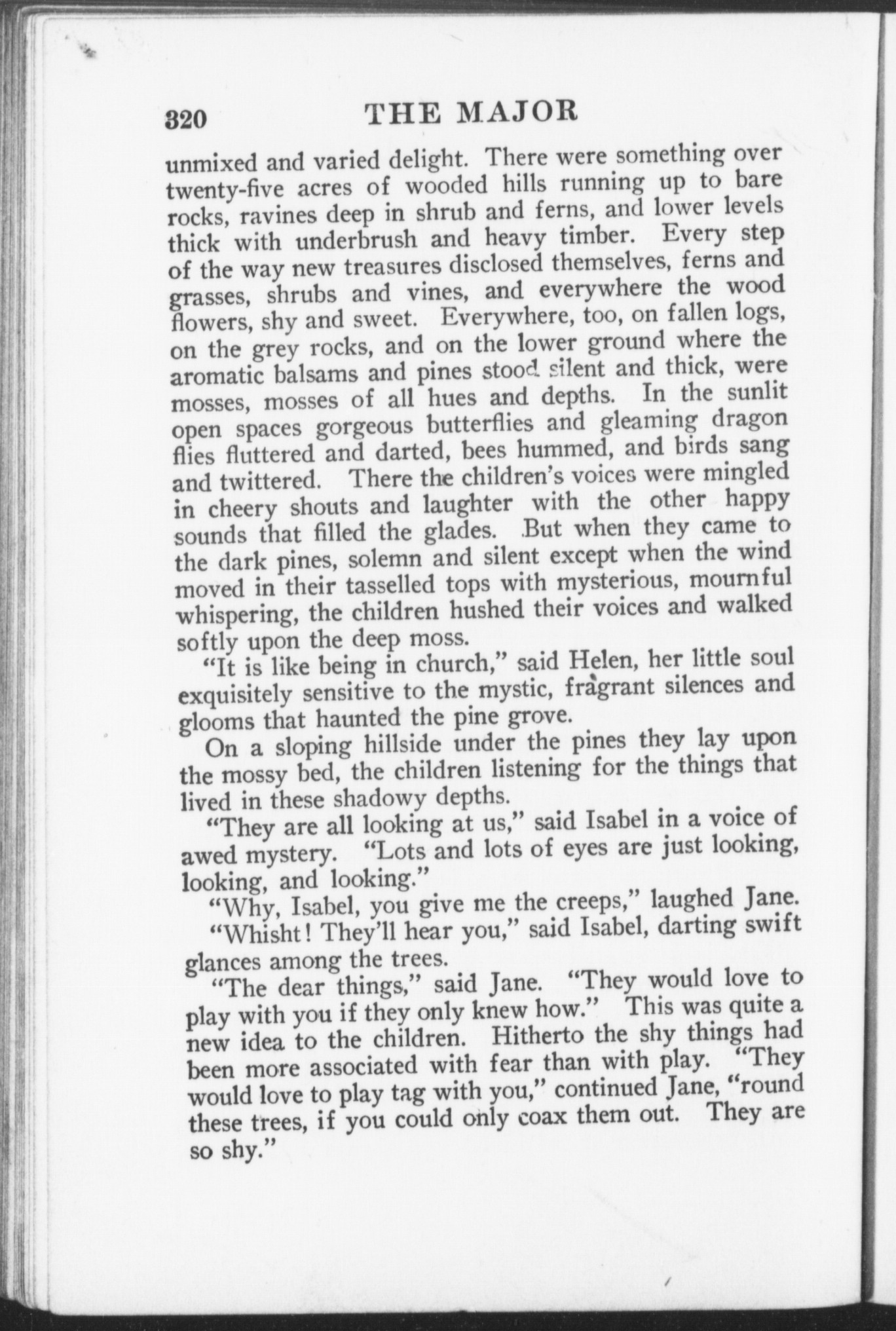 320 THE MAJOR

unmixed and varied delight. There were something over twenty-five acres of wooded hills running up to bare rocks, ravines deep in shrub and ferns, and lower levels thick with underbrush and heavy timber. Every step of the way new treasures disclosed themselves, ferns and grasses, shrubs and vines, and everywhere the wood flowers, shy and sweet. Everywhere, too, on fallen logs, on the grey rocks, and on the lower ground where the aromatic balsams and pines stood silent and thick, were mosses, mosses of all hues and depths. In the sunlit open spaces gorgeous butterflies and gleaming dragon flies fluttered and darted, bees hummed, and birds sang and twittered. There the children's voices were mingled in cheery shouts and laughter with the other happy sounds that filled the glades. But when they came to the dark pines, solemn and silent except when the wind moved in their tasselled tops with mysterious, mournful whispering, the children hushed their voices and walked softly upon the deep moss.

"It is like being in church," said Helen, her little soul exquisitely sensitive to the mystic, fragrant silences and glooms that haunted the pine grove.

On a sloping hillside under the pines they lay upon the mossy bed, the children listening for the things that lived in these shadowy depths.

"They are all looking at us," said Isabel in a voice of awed mystery. "Lots and lots of eyes are just looking, looking, and looking."

"Why, Isabel, you give me the creeps," laughed Jane.

"Whisht! They'll hear you," said Isabel, darting swift glances among the trees.

"The dear things," said Jane. "They would love to play with you if they only knew how." This was quite a new idea to the children. Hitherto the shy things had been more associated with fear than with play. "They would love to play tag with you," continued Jane, "round these trees, if you could only coax them out. They are so shy."